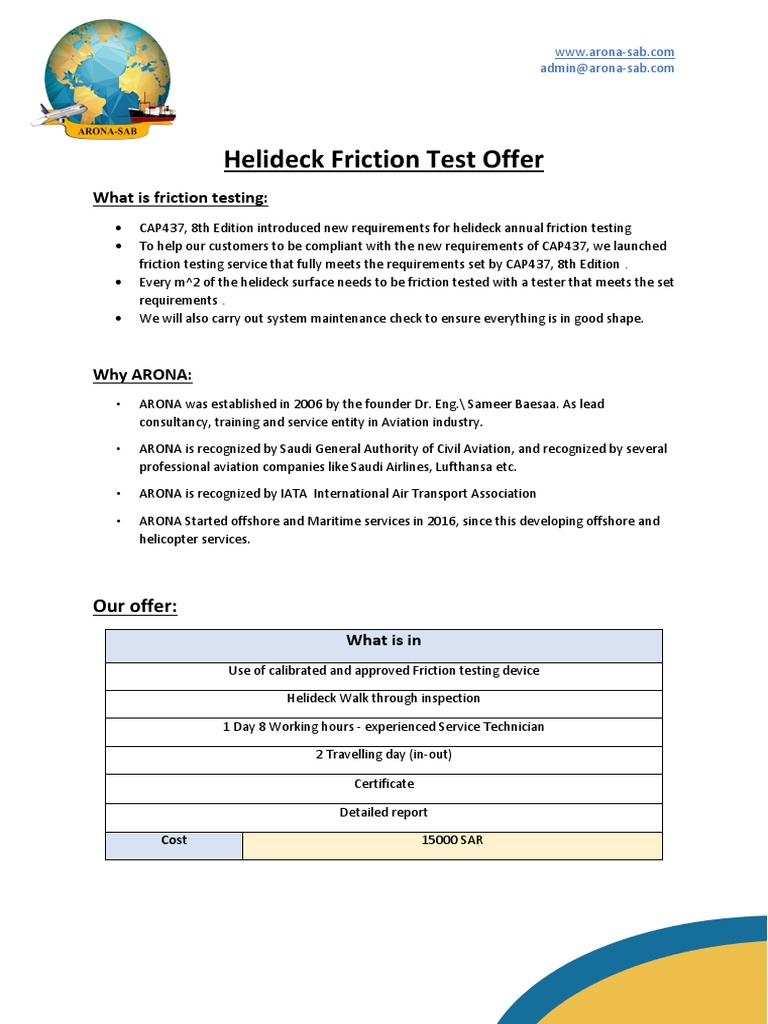 ARONA-SAB

www.arona-sab.com
admin@arona-sab.com

Helideck Friction Test Offer

What is friction testing:

- CAP437, 8th Edition introduced new requirements for helideck annual friction testing
- To help our customers to be compliant with the new requirements of CAP437, we launched friction testing service that fully meets the requirements set by CAP437, 8th Edition .
- Every m^2 of the helideck surface needs to be friction tested with a tester that meets the set requirements .
- We will also carry out system maintenance check to ensure everything is in good shape.

Why ARONA:

- ARONA was established in 2006 by the founder Dr. Eng.\ Sameer Baesaa. As lead consultancy, training and service entity in Aviation industry.
- ARONA is recognized by Saudi General Authority of Civil Aviation, and recognized by several professional aviation companies like Saudi Airlines, Lufthansa etc.
- ARONA is recognized by IATA International Air Transport Association
- ARONA Started offshore and Maritime services in 2016, since this developing offshore and helicopter services.

Our offer:

| What is in | |
|---|---|
| Use of calibrated and approved Friction testing device | |
| Helideck Walk through inspection | |
| 1 Day 8 Working hours - experienced Service Technician | |
| 2 Travelling day (in-out) | |
| Certificate | |
| Detailed report | |
| Cost | 15000 SAR |